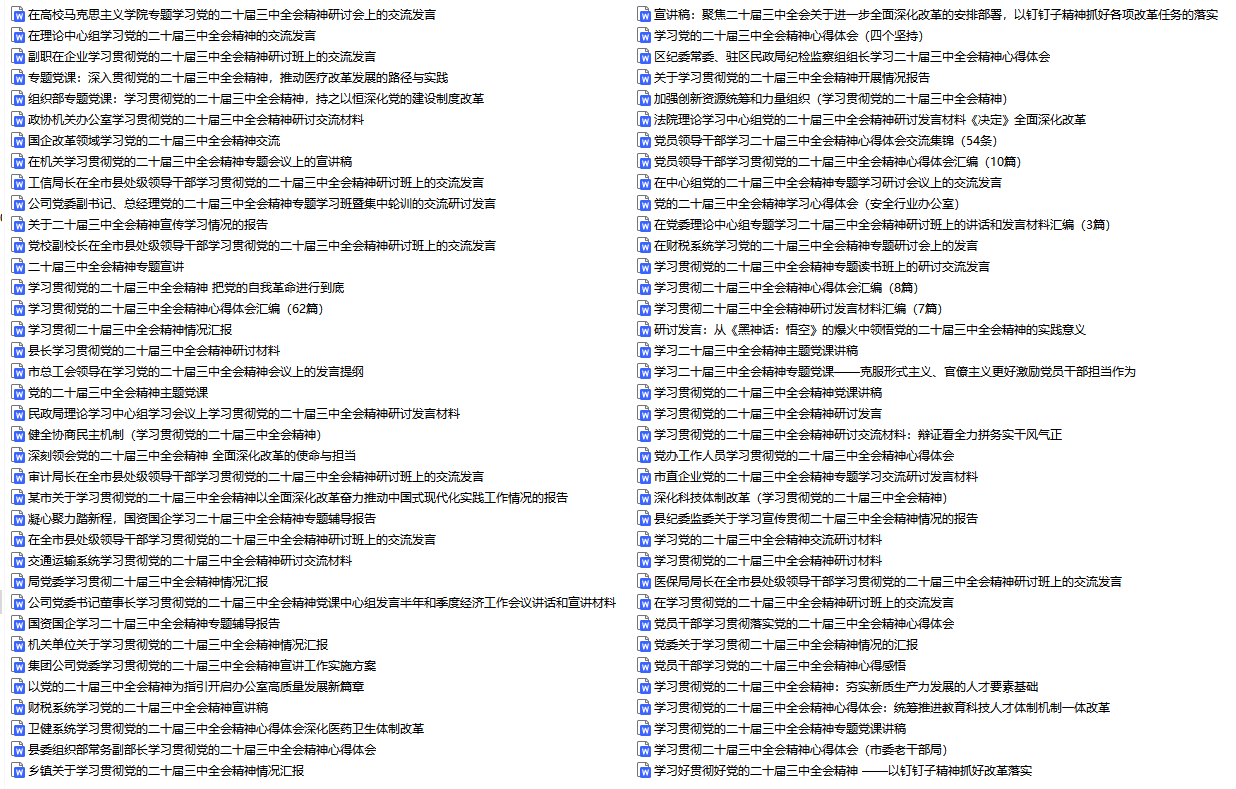 在高校马克思主义学院专题学习党的二十届三中全会精神研讨会上的交流发言
在理论中心组学习党的二十届三中全会精神的交流发言
副职在企业学习贯彻党的二十届三中全会精神研讨班上的交流发言
专题党课：深入贯彻党的二十届三中全会精神，推动医疗改革发展的路径与实践
组织部专题党课：学习贯彻党的二十届三中全会精神，持之以恒深化党的建设制度改革
政协机关办公室学习贯彻党的二十届三中全会精神研讨交流材料
国企改革领域学习党的二十届三中全会精神交流
在机关学习贯彻党的二十届三中全会精神专题会议上的宣讲稿
工信局长在全市县处级领导干部学习贯彻党的二十届三中全会精神研讨班上的交流发言
公司党委副书记、总经理党的二十届三中全会精神专题学习班暨集中轮训的交流研讨发言
关于二十届三中全会精神宣传学习情况的报告
党校副校长在全市县处级领导干部学习贯彻党的二十届三中全会精神研讨班上的交流发言
二十届三中全会精神专题宣讲
学习贯彻党的二十届三中全会精神 把党的自我革命进行到底
学习贯彻党的二十届三中全会精神心得体会汇编（62篇）
学习贯彻二十届三中全会精神情况汇报
县长学习贯彻党的二十届三中全会精神研讨材料
市总工会领导在学习党的二十届三中全会精神会议上的发言提纲
党的二十届三中全会精神主题党课
民政局理论学习中心组学习会议上学习贯彻党的二十届三中全会精神研讨发言材料
健全协商民主机制（学习贯彻党的二十届三中全会精神）
深刻领会党的二十届三中全会精神 全面深化改革的使命与担当
审计局长在全市县处级领导干部学习贯彻党的二十届三中全会精神研讨班上的交流发言
某市关于学习贯彻党的二十届三中全会精神以全面深化改革奋力推动中国式现代化实践工作情况的报告
凝心聚力踏新程，国资国企学习二十届三中全会精神专题辅导报告
在全市县处级领导干部学习贯彻党的二十届三中全会精神研讨班上的交流发言
交通运输系统学习贯彻党的二十届三中全会精神研讨交流材料
局党委学习贯彻二十届三中全会精神情况汇报
公司党委书记董事长学习贯彻党的二十届三中全会精神党课中心组发言半年和季度经济工作会议讲话和宣讲材料
国资国企学习二十届三中全会精神专题辅导报告
机关单位关于学习贯彻党的二十届三中全会精神情况汇报
集团公司党委学习贯彻党的二十届三中全会精神宣讲工作实施方案
以党的二十届三中全会精神为指引开启办公室高质量发展新篇章
财税系统学习党的二十届三中全会精神宣讲稿
卫健系统学习贯彻党的二十届三中全会精神心得体会深化医药卫生体制改革
县委组织部常务副部长学习贯彻党的二十届三中全会精神心得体会
乡镇关于学习贯彻党的二十届三中全会精神情况汇报
宣讲稿：聚焦二十届三中全会关于进一步全面深化改革的安排部署，以钉钉子精神抓好各项改革任务的落实
学习党的二十届三中全会精神心得体会（四个坚持）
区纪委常委、驻区民政局纪检监察组组长学习二十届三中全会精神心得体会
关于学习贯彻党的二十届三中全会精神开展情况报告
加强创新资源统筹和力量组织（学习贯彻党的二十届三中全会精神）
法院理论学习中心组党的二十届三中全会精神研讨发言材料《决定》全面深化改革
党员领导干部学习二十届三中全会精神心得体会交流集锦（54条）
党员领导干部学习贯彻党的二十届三中全会精神心得体会汇编（10篇）
在中心组党的二十届三中全会精神专题学习研讨会议上的交流发言
党的二十届三中全会精神学习心得体会（安全行业办公室）
在党委理论中心组专题学习二十届三中全会精神研讨班上的讲话和发言材料汇编（3篇）
在财税系统学习党的二十届三中全会精神专题研讨会上的发言
学习贯彻党的二十届三中全会精神专题读书班上的研讨交流发言
学习贯彻二十届三中全会精神心得体会汇编（8篇）
学习贯彻二十届三中全会精神研讨发言材料汇编（7篇）
研讨发言：从《黑神话：悟空》的爆火中领悟党的二十届三中全会精神的实践意义
学习二十届三中全会精神主题党课讲稿
学习二十届三中全会精神专题党课——克服形式主义、官僚主义更好激励党员干部担当作为
学习贯彻党的二十届三中全会精神党课讲稿
学习贯彻党的二十届三中全会精神研讨发言
学习贯彻党的二十届三中全会精神研讨交流材料：辩证看全力拼务实干风气正
党办工作人员学习贯彻党的二十届三中全会精神心得体会
市直企业党的二十届三中全会精神专题学习交流研讨发言材料
深化科技体制改革（学习贯彻党的二十届三中全会精神）
县纪委监委关于学习宣传贯彻二十届三中全会精神情况的报告
学习党的二十届三中全会精神交流研讨材料
学习贯彻党的二十届三中全会精神研讨材料
医保局局长在全市县处级领导干部学习贯彻党的二十届三中全会精神研讨班上的交流发言
在学习贯彻党的二十届三中全会精神研讨班上的交流发言
党员干部学习贯彻落实党的二十届三中全会精神心得体会
党委关于学习贯彻二十届三中全会精神情况的汇报
党员干部学习党的二十届三中全会精神心得感悟
学习贯彻党的二十届三中全会精神：夯实新质生产力发展的人才要素基础
学习贯彻党的二十届三中全会精神心得体会：统筹推进教育科技人才体制机制一体改革
学习贯彻党的二十届三中全会精神专题党课讲稿
学习贯彻二十届三中全会精神心得体会（市委老干部局）
学习好贯彻好党的二十届三中全会精神 ——以钉钉子精神抓好改革落实